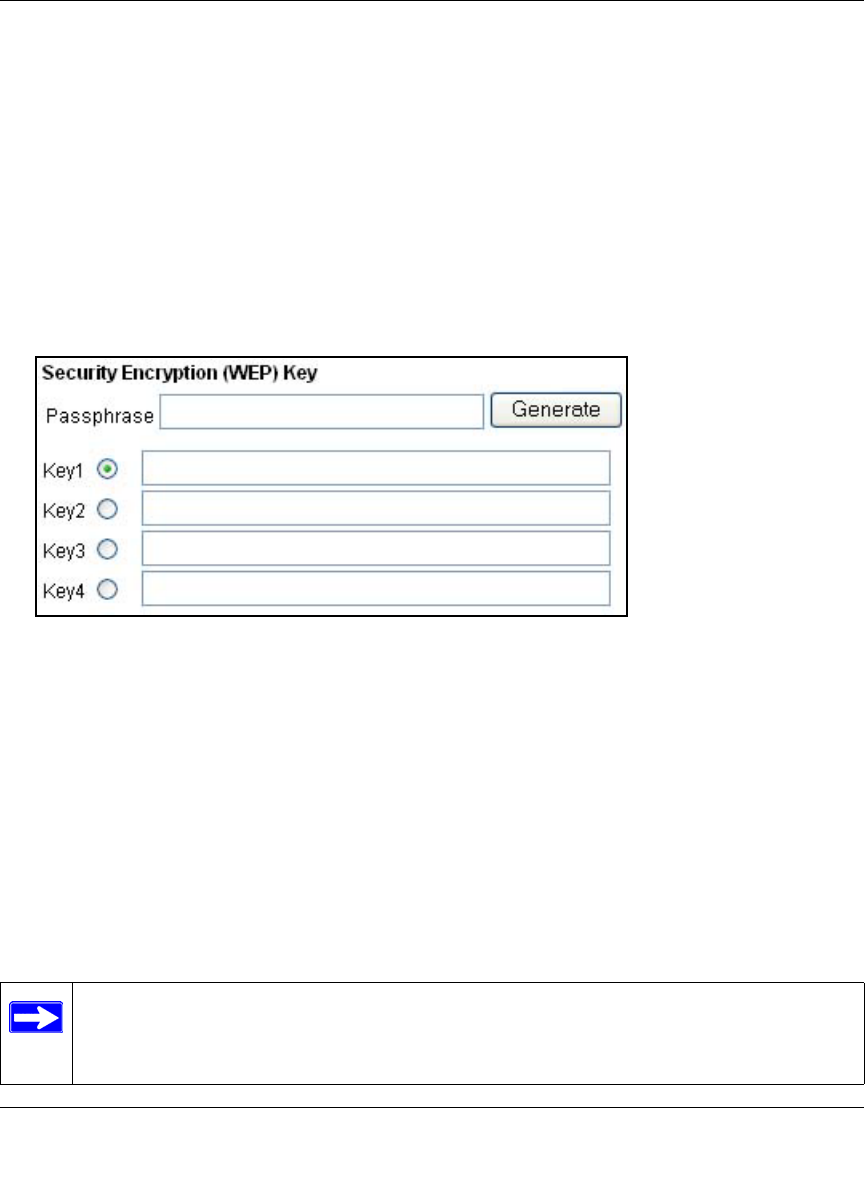 Security Encryption (WEP) Key

Passphrase

Generate

Key1

Key2

Key3

Key4